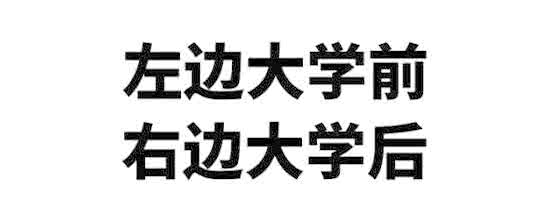 左边大学前
右边大学后